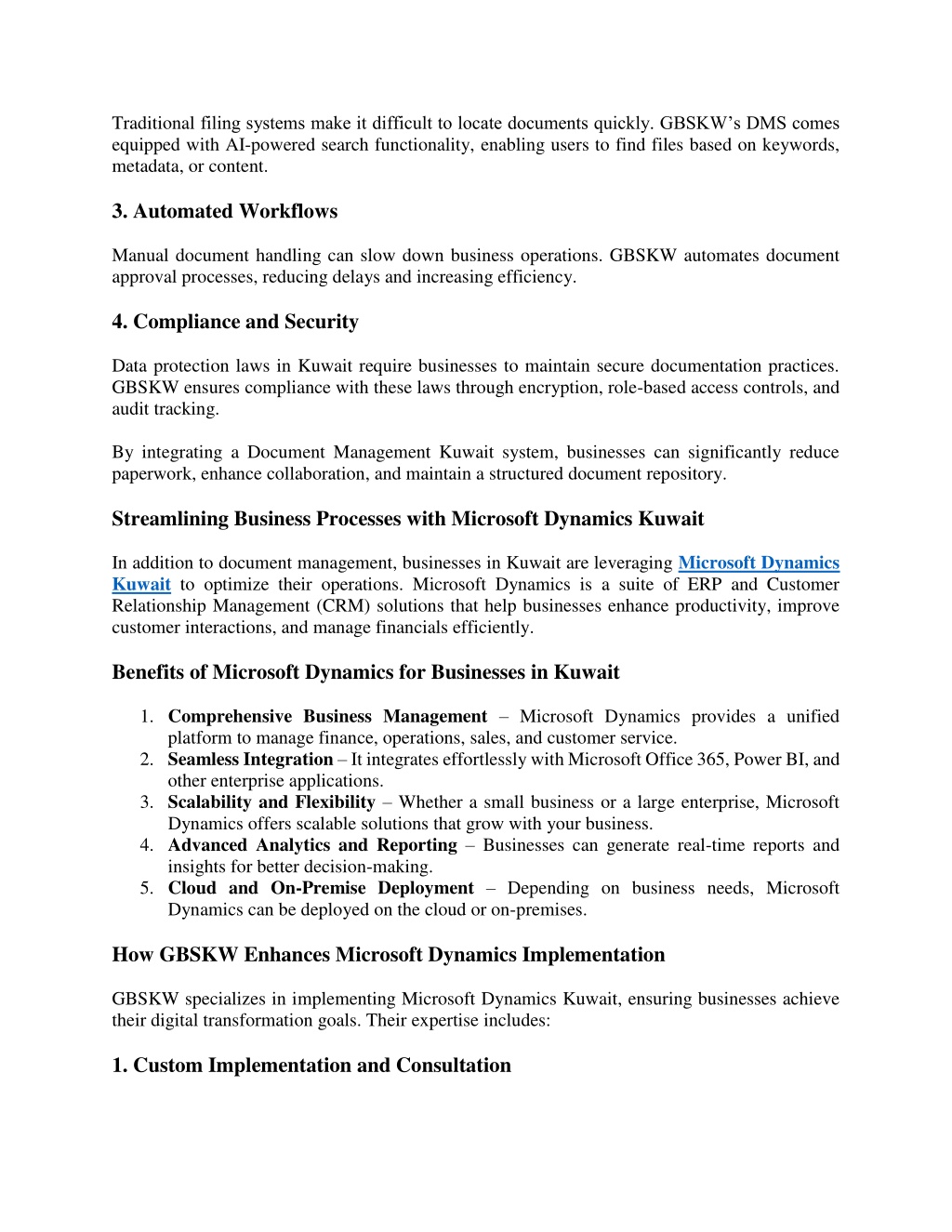 Traditional filing systems make it difficult to locate documents quickly. GBSKW’s DMS comes equipped with AI-powered search functionality, enabling users to find files based on keywords, metadata, or content.

3. Automated Workflows

Manual document handling can slow down business operations. GBSKW automates document approval processes, reducing delays and increasing efficiency.

4. Compliance and Security

Data protection laws in Kuwait require businesses to maintain secure documentation practices. GBSKW ensures compliance with these laws through encryption, role-based access controls, and audit tracking.

By integrating a Document Management Kuwait system, businesses can significantly reduce paperwork, enhance collaboration, and maintain a structured document repository.

Streamlining Business Processes with Microsoft Dynamics Kuwait

In addition to document management, businesses in Kuwait are leveraging Microsoft Dynamics Kuwait to optimize their operations. Microsoft Dynamics is a suite of ERP and Customer Relationship Management (CRM) solutions that help businesses enhance productivity, improve customer interactions, and manage financials efficiently.

Benefits of Microsoft Dynamics for Businesses in Kuwait

1. Comprehensive Business Management – Microsoft Dynamics provides a unified platform to manage finance, operations, sales, and customer service.
2. Seamless Integration – It integrates effortlessly with Microsoft Office 365, Power BI, and other enterprise applications.
3. Scalability and Flexibility – Whether a small business or a large enterprise, Microsoft Dynamics offers scalable solutions that grow with your business.
4. Advanced Analytics and Reporting – Businesses can generate real-time reports and insights for better decision-making.
5. Cloud and On-Premise Deployment – Depending on business needs, Microsoft Dynamics can be deployed on the cloud or on-premises.

How GBSKW Enhances Microsoft Dynamics Implementation

GBSKW specializes in implementing Microsoft Dynamics Kuwait, ensuring businesses achieve their digital transformation goals. Their expertise includes:

1. Custom Implementation and Consultation